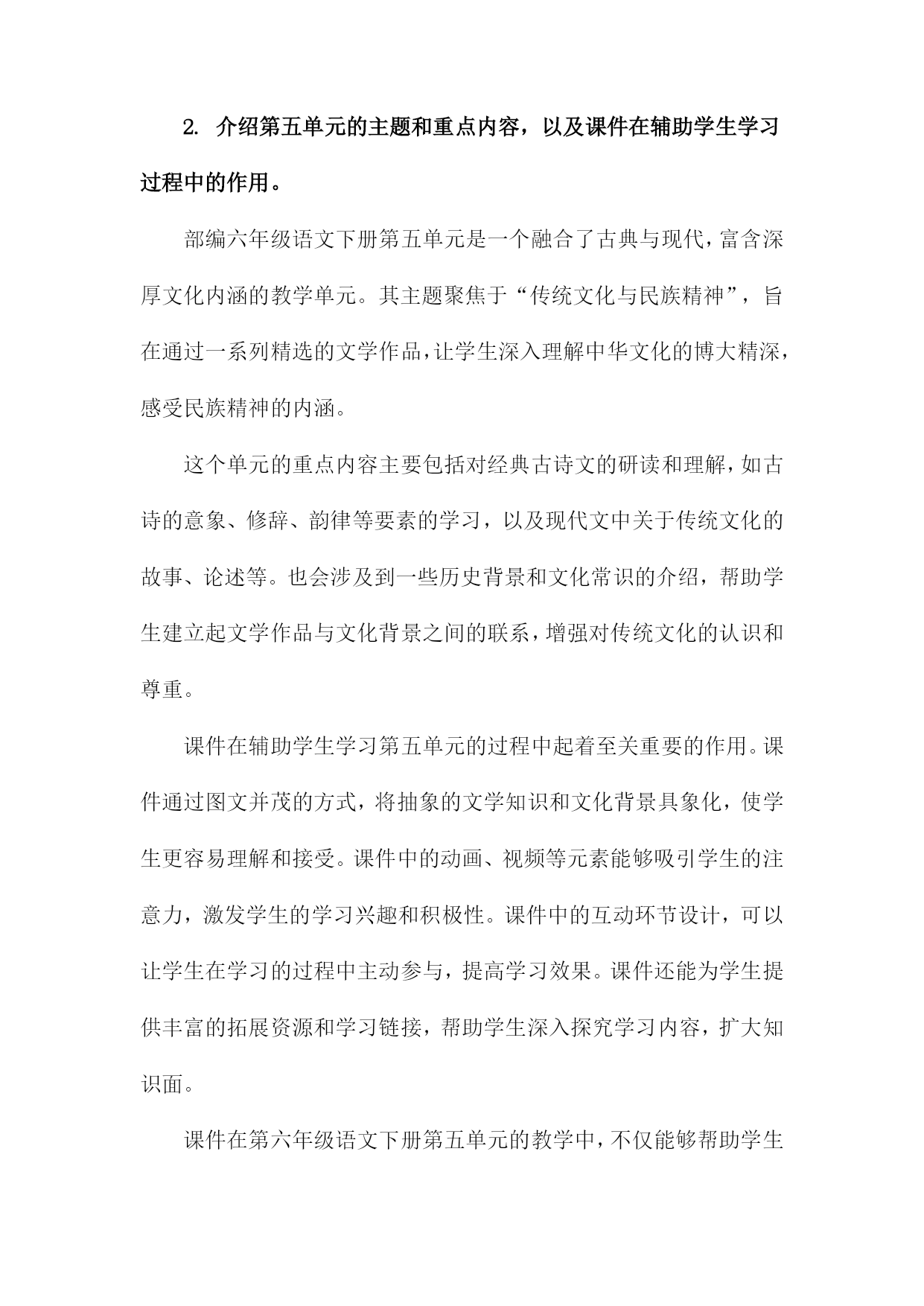 2. 介绍第五单元的主题和重点内容，以及课件在辅助学生学习过程中的作用。

部编六年级语文下册第五单元是一个融合了古典与现代，富含深厚文化内涵的教学单元。其主题聚焦于“传统文化与民族精神”，旨在通过一系列精选的文学作品，让学生深入理解中华文化的博大精深，感受民族精神的内涵。

这个单元的重点内容主要包括对经典古诗文的研读和理解，如古诗的意象、修辞、韵律等要素的学习，以及现代文中关于传统文化的故事、论述等。也会涉及到一些历史背景和文化常识的介绍，帮助学生建立起文学作品与文化背景之间的联系，增强对传统文化的认识和尊重。

课件在辅助学生学习第五单元的过程中起着至关重要的作用。课件通过图文并茂的方式，将抽象的文学知识和文化背景具象化，使学生更容易理解和接受。课件中的动画、视频等元素能够吸引学生的注意力，激发学生的学习兴趣和积极性。课件中的互动环节设计，可以让学生在学习的过程中主动参与，提高学习效果。课件还能为学生提供丰富的拓展资源和学习链接，帮助学生深入探究学习内容，扩大知识面。

课件在第六年级语文下册第五单元的教学中，不仅能够帮助学生